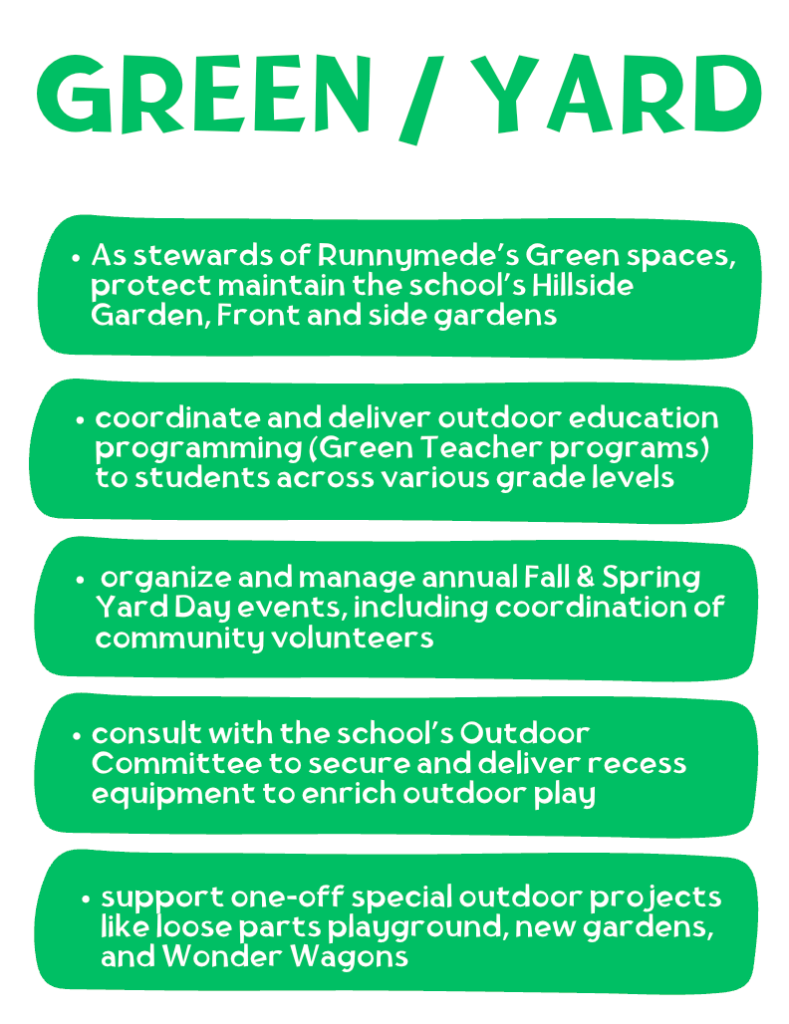 GREEN / YARD

• As stewards of Runnymede's Green spaces, protect maintain the school's Hillside Garden, Front and side gardens

• coordinate and deliver outdoor education programming (Green Teacher programs) to students across various grade levels

• organize and manage annual Fall & Spring Yard Day events, including coordination of community volunteers

• consult with the school's Outdoor Committee to secure and deliver recess equipment to enrich outdoor play

• support one-off special outdoor projects like loose parts playground, new gardens, and Wonder Wagons